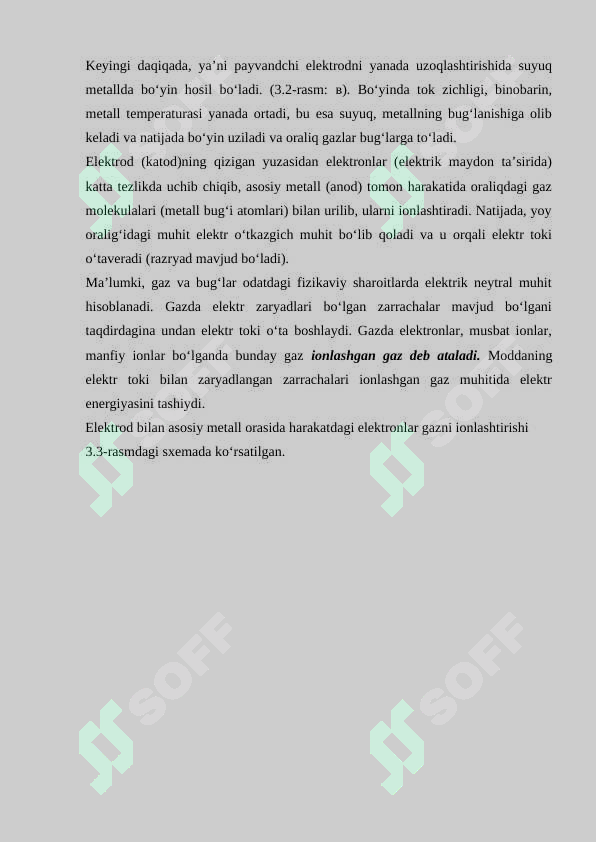 Keyingi daqiqada, ya’ni payvandchi elektrodni yanada uzoqlashtirishida suyuq metallda bo‘yin hosil bo‘ladi. (3.2-rasm: в). Bo‘yinda tok zichligi, binobarin, metall temperaturasi yanada ortadi, bu esa suyuq, metallning bug‘lanishiga olib keladi va natijada bo‘yin uziladi va oraliq gazlar bug‘larga to‘ladi.

Elektrod (katod)ning qizigan yuzasidan elektronlar (elektrik maydon ta’sirida) katta tezlikda uchib chiqib, asosiy metall (anod) tomon harakatida oraliqdagi gaz molekulalari (metall bug‘i atomlari) bilan urilib, ularni ionlashtiradi. Natijada, yoy oralig‘idagi muhit elektr o‘tkazgich muhit bo‘lib qoladi va u orqali elektr toki o‘taveradi (razryad mavjud bo‘ladi).

Ma’lumki, gaz va bug‘lar odatdagi fizikaviy sharoitlarda elektrik neytral muhit hisoblanadi. Gazda elektr zaryadlari bo‘lgan zarrachalar mavjud bo‘lgani taqdirdagina undan elektr toki o‘ta boshlaydi. Gazda elektronlar, musbat ionlar, manfiy ionlar bo‘lganda bunday gaz ionlashgan gaz deb ataladi. Moddaning elektr toki bilan zaryadlangan zarrachalari ionlashgan gaz muhitida elektr energiyasini tashiydi.

Elektrod bilan asosiy metall orasida harakatdagi elektronlar gazni ionlashtirishi 3.3-rasmdagi sxemada ko‘rsatilgan.

SOFF SOFF SOFF SOFF